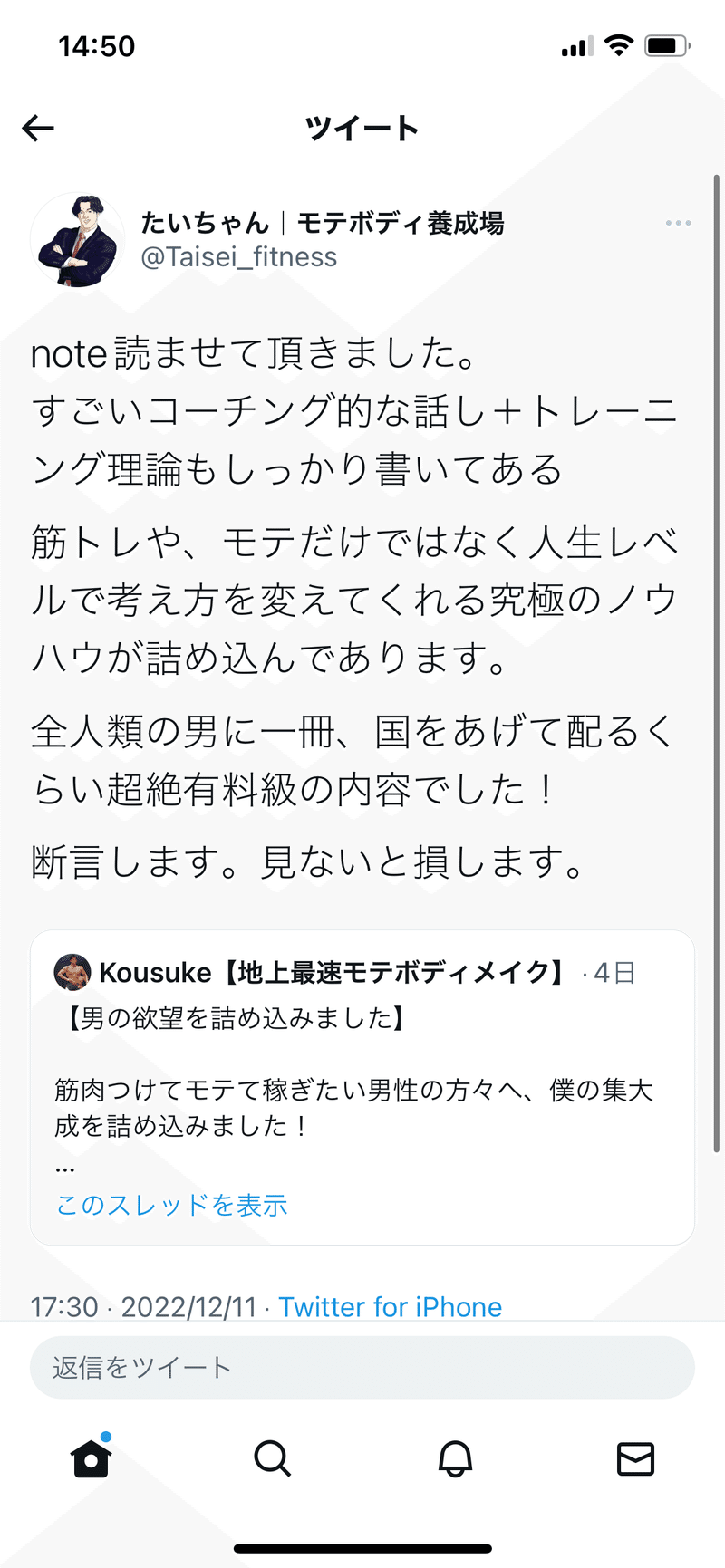 14:50

ツイート

たいちゃん｜モテボディ養成場
@Taisei_fitness

note読ませて頂きました。
すごいコーチング的な話し＋トレーニング理論もしっかり書いてある

筋トレや、モテだけではなく人生レベルで考え方を変えてくれる究極のノウハウが詰め込んであります。

全人類の男に一冊、国をあげて配るくらい超絶有料級の内容でした！

断言します。見ないと損します。

Kousuke【地上最速モテボディメイク】 · 4日
【男の欲望を詰め込みました】

筋肉つけてモテて稼ぎたい男性の方々へ、僕の集大成を詰め込みました！
…
このスレッドを表示

17:30 · 2022/12/11 · Twitter for iPhone

返信をツイート